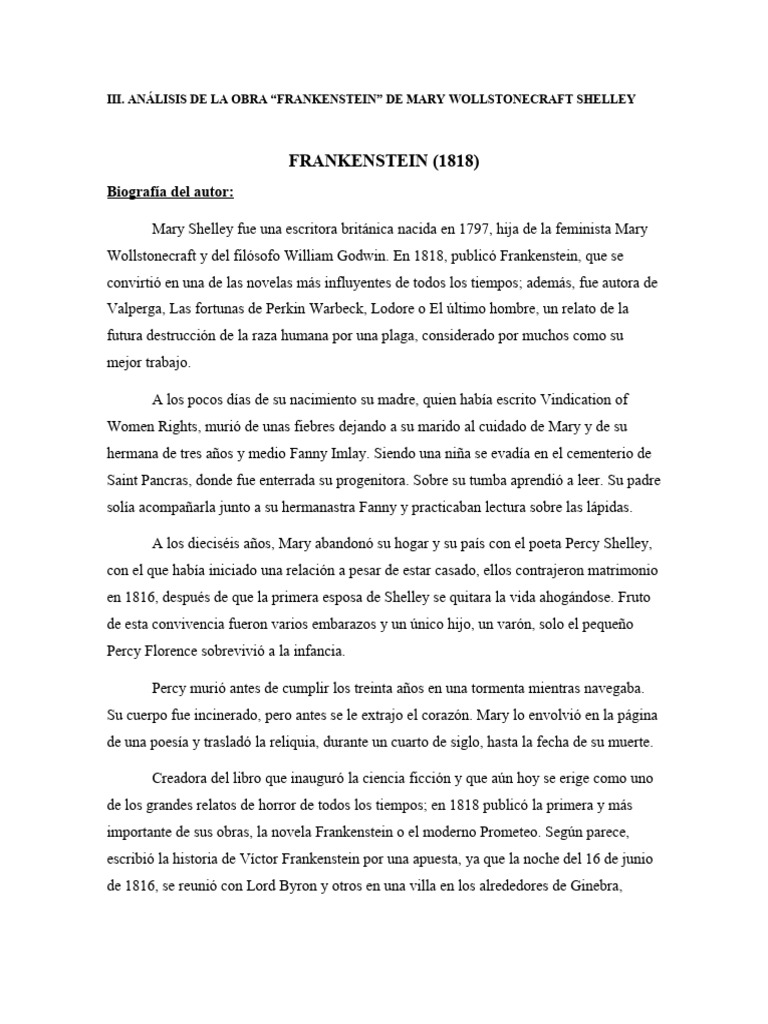 III. ANÁLISIS DE LA OBRA “FRANKENSTEIN” DE MARY WOLLSTONECRAFT SHELLEY

FRANKENSTEIN (1818)

Biografía del autor:

Mary Shelley fue una escritora británica nacida en 1797, hija de la feminista Mary Wollstonecraft y del filósofo William Godwin. En 1818, publicó Frankenstein, que se convirtió en una de las novelas más influyentes de todos los tiempos; además, fue autora de Valperga, Las fortunas de Perkin Warbeck, Lodore o El último hombre, un relato de la futura destrucción de la raza humana por una plaga, considerado por muchos como su mejor trabajo.

A los pocos días de su nacimiento su madre, quien había escrito Vindication of Women Rights, murió de unas fiebres dejando a su marido al cuidado de Mary y de su hermana de tres años y medio Fanny Imlay. Siendo una niña se evadía en el cementerio de Saint Pancras, donde fue enterrada su progenitora. Sobre su tumba aprendió a leer. Su padre solía acompañarla junto a su hermanastra Fanny y practicaban lectura sobre las lápidas.

A los dieciséis años, Mary abandonó su hogar y su país con el poeta Percy Shelley, con el que había iniciado una relación a pesar de estar casado, ellos contrajeron matrimonio en 1816, después de que la primera esposa de Shelley se quitara la vida ahogándose. Fruto de esta convivencia fueron varios embarazos y un único hijo, un varón, solo el pequeño Percy Florence sobrevivió a la infancia.

Percy murió antes de cumplir los treinta años en una tormenta mientras navegaba. Su cuerpo fue incinerado, pero antes se le extrajo el corazón. Mary lo envolvió en la página de una poesía y trasladó la reliquia, durante un cuarto de siglo, hasta la fecha de su muerte.

Creadora del libro que inauguró la ciencia ficción y que aún hoy se erige como uno de los grandes relatos de horror de todos los tiempos; en 1818 publicó la primera y más importante de sus obras, la novela Frankenstein o el moderno Prometeo. Según parece, escribió la historia de Víctor Frankenstein por una apuesta, ya que la noche del 16 de junio de 1816, se reunió con Lord Byron y otros en una villa en los alrededores de Ginebra,